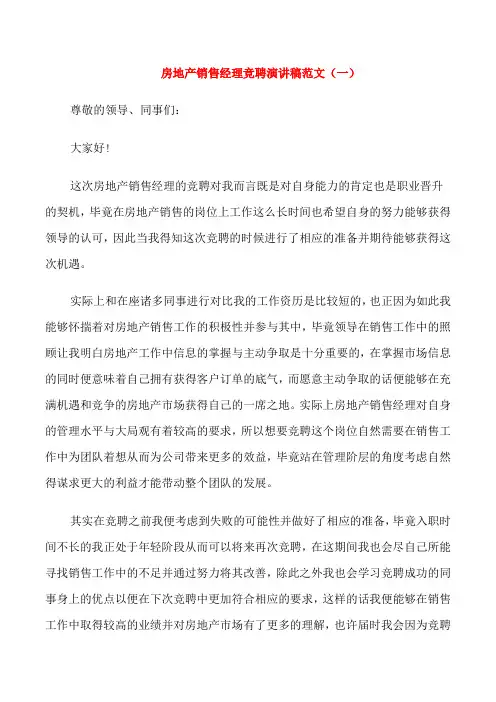 房地产销售经理竞聘演讲稿范文（一）

尊敬的领导、同事们：

大家好！

这次房地产销售经理的竞聘对我而言既是对自身能力的肯定也是职业晋升的契机，毕竟在房地产销售的岗位上工作这么长时间也希望自身的努力能够获得领导的认可，因此当我得知这次竞聘的时候进行了相应的准备并期待能够获得这次机遇。

实际上和在座诸多同事进行对比我的工作资历是比较短的，也正因为如此我能够怀揣着对房地产销售工作的积极性并参与其中，毕竟领导在销售工作中的照顾让我明白房地产工作中信息的掌握与主动争取是十分重要的，在掌握市场信息的同时便意味着自己拥有获得客户订单的底气，而愿意主动争取的话便能够在充满机遇和竞争的房地产市场获得自己的一席之地。实际上房地产销售经理对自身的管理水平与大局观有着较高的要求，所以想要竞聘这个岗位自然需要在销售工作中为团队着想从而为公司带来更多的效益，毕竟站在管理阶层的角度考虑自然得谋求更大的利益才能带动整个团队的发展。

其实在竞聘之前我便考虑到失败的可能性并做好了相应的准备，毕竟入职时间不长的我正处于年轻阶段从而可以将来再次竞聘，在这期间我也会尽自己所能寻找销售工作中的不足并通过努力将其改善，除此之外我也会学习竞聘成功的同事身上的优点以便在下次竞聘中更加符合相应的要求，这样的话我便能够在销售工作中取得较高的业绩并对房地产市场有了更多的理解，也许届时我会因为竞聘